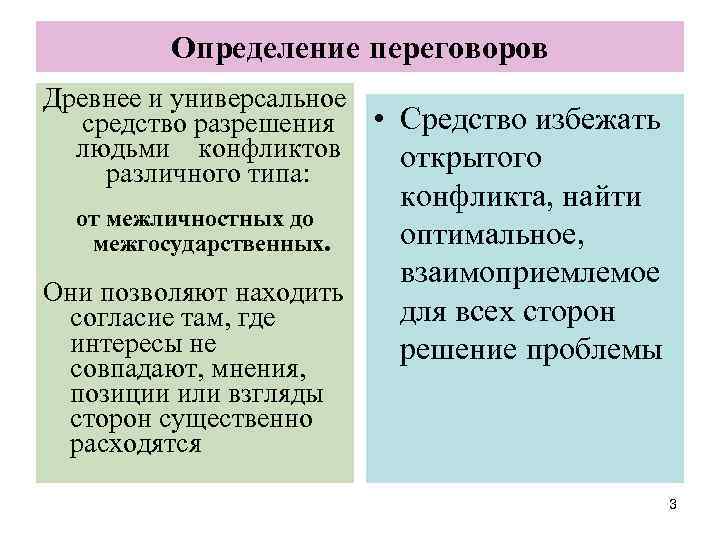 Определение переговоров

Древнее и универсальное средство разрешения людьми конфликтов различного типа:

от межличностных до межгосударственных.

Они позволяют находить согласие там, где интересы не совпадают, мнения, позиции или взгляды сторон существенно расходятся

• Средство избежать открытого конфликта, найти оптимальное, взаимоприемлемое для всех сторон решение проблемы

3